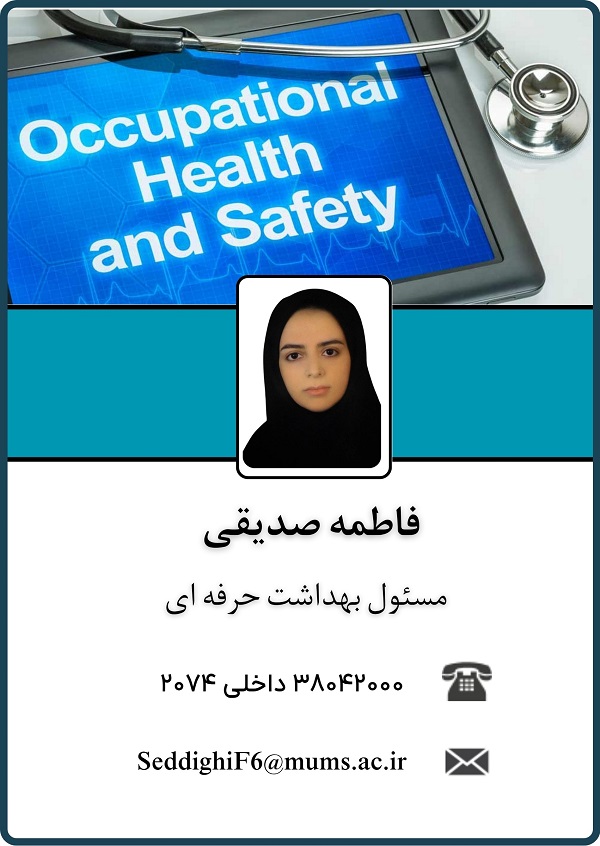 Occupational
Health
and Safety

فاطمه صدیقی

مسئول بهداشت حرفه ای

۳۸۰۴۲۰۰۰ داخلی ۲۰۷۴

SeddighiF6@mums.ac.ir